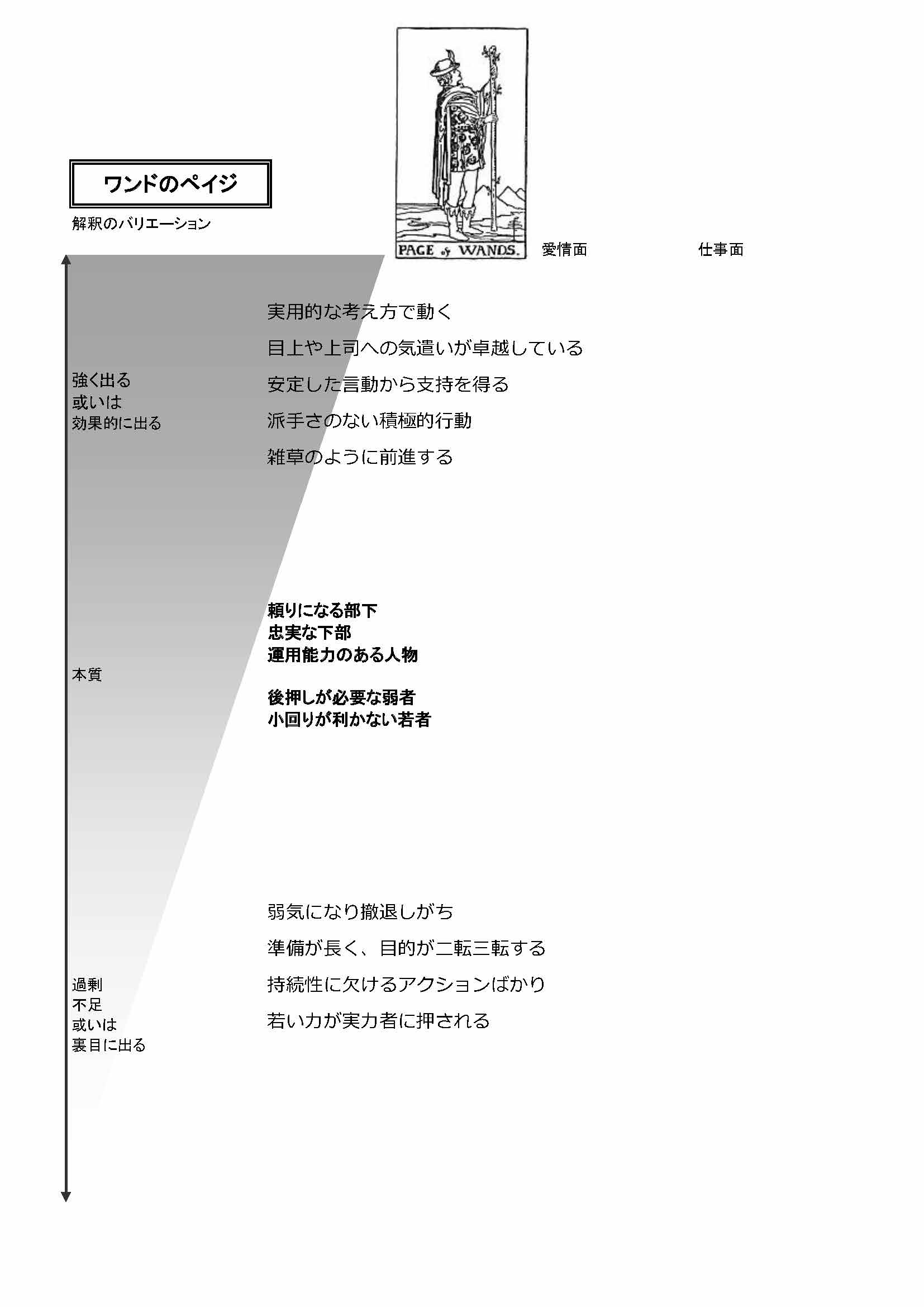 ワンドのペイジ

解釈のバリエーション

PAGE of WANDS.

愛情面

仕事面

強く出る
或いは
効果的に出る

実用的な考え方で動く

目上や上司への気遣いが卓越している

安定した言動から支持を得る

派手さのない積極的行動

雑草のように前進する

本質

頼りになる部下
忠実な下部
運用能力のある人物

後押しが必要な弱者
小回りが利かない若者

過剰
不足
或いは
裏目に出る

弱気になり撤退しがち

準備が長く、目的が二転三転する

持続性に欠けるアクションばかり

若い力が実力者に押される